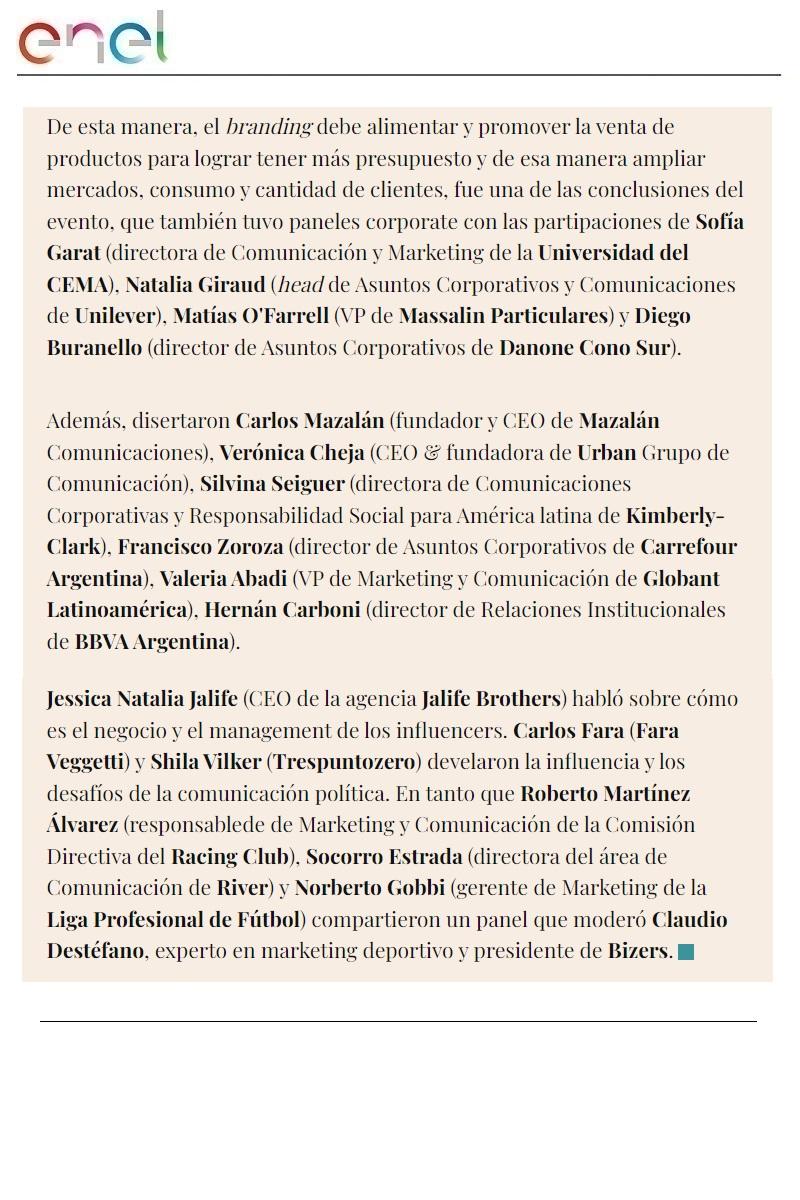 enel

De esta manera, el branding debe alimentar y promover la venta de productos para lograr tener más presupuesto y de esa manera ampliar mercados, consumo y cantidad de clientes, fue una de las conclusiones del evento, que también tuvo paneles corporate con las partipaciones de Sofía Garat (directora de Comunicación y Marketing de la Universidad del CEMA), Natalia Giraud (head de Asuntos Corporativos y Comunicaciones de Unilever), Matías O'Farrell (VP de Massalin Particulares) y Diego Buranello (director de Asuntos Corporativos de Danone Cono Sur).

Además, disertaron Carlos Mazalán (fundador y CEO de Mazalán Comunicaciones), Verónica Cheja (CEO & fundadora de Urban Grupo de Comunicación), Silvina Seiguer (directora de Comunicaciones Corporativas y Responsabilidad Social para América latina de Kimberly-Clark), Francisco Zoroza (director de Asuntos Corporativos de Carrefour Argentina), Valeria Abadi (VP de Marketing y Comunicación de Globant Latinoamérica), Hernán Carboni (director de Relaciones Institucionales de BBVA Argentina).

Jessica Natalia Jalife (CEO de la agencia Jalife Brothers) habló sobre cómo es el negocio y el management de los influencers. Carlos Fara (Fara Veggetti) y Shila Vilker (Trespuntozero) develaron la influencia y los desafíos de la comunicación política. En tanto que Roberto Martínez Álvarez (responsablede de Marketing y Comunicación de la Comisión Directiva del Racing Club), Socorro Estrada (directora del área de Comunicación de River) y Norberto Gobbi (gerente de Marketing de la Liga Profesional de Fútbol) compartieron un panel que moderó Claudio Destéfano, experto en marketing deportivo y presidente de Bizers.